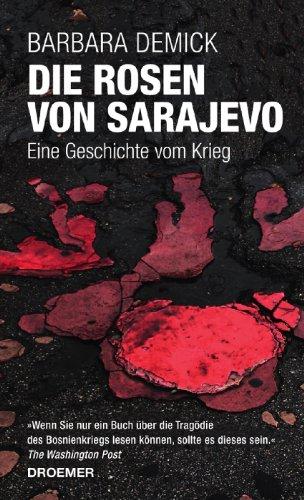 BARBARA DEMICK

DIE ROSEN VON SARAJEVO

Eine Geschichte vom Krieg

»Wenn Sie nur ein Buch über die Tragödie des Bosnienkriegs lesen können, sollte es dieses sein.«
The Washington Post

DROEMER